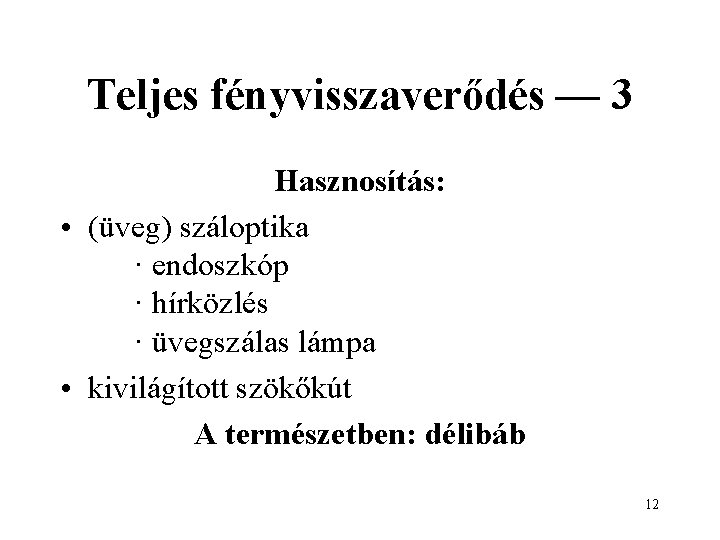 Teljes fényvisszaverődés — 3

Hasznosítás:

• (üveg) száloptika
· endoszkóp
· hírközlés
· üvegszálas lámpa
• kivilágított szökőkút

A természetben: délibáb

12